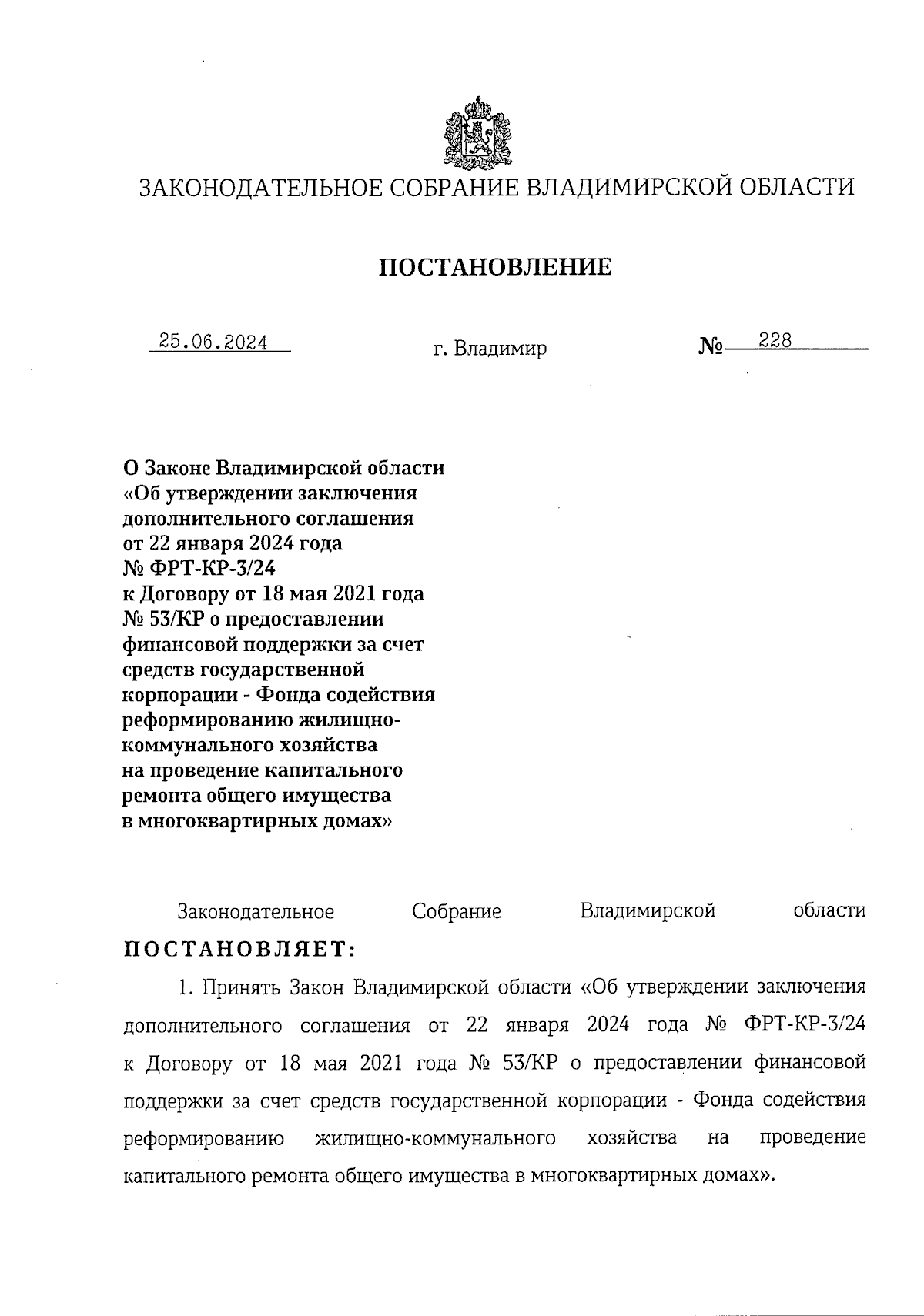 ЗАКОНОДАТЕЛЬНОЕ СОБРАНИЕ ВЛАДИМИРСКОЙ ОБЛАСТИ

ПОСТАНОВЛЕНИЕ

25.06.2024 г. Владимир № 228

О Законе Владимирской области «Об утверждении заключения дополнительного соглашения от 22 января 2024 года № ФРТ-КР-3/24 к Договору от 18 мая 2021 года № 53/КР о предоставлении финансовой поддержки за счет средств государственной корпорации - Фонда содействия реформированию жилищно-коммунального хозяйства на проведение капитального ремонта общего имущества в многоквартирных домах»

Законодательное Собрание Владимирской области ПОСТАНОВЛЯЕТ:

1. Принять Закон Владимирской области «Об утверждении заключения дополнительного соглашения от 22 января 2024 года № ФРТ-КР-3/24 к Договору от 18 мая 2021 года № 53/КР о предоставлении финансовой поддержки за счет средств государственной корпорации - Фонда содействия реформированию жилищно-коммунального хозяйства на проведение капитального ремонта общего имущества в многоквартирных домах».